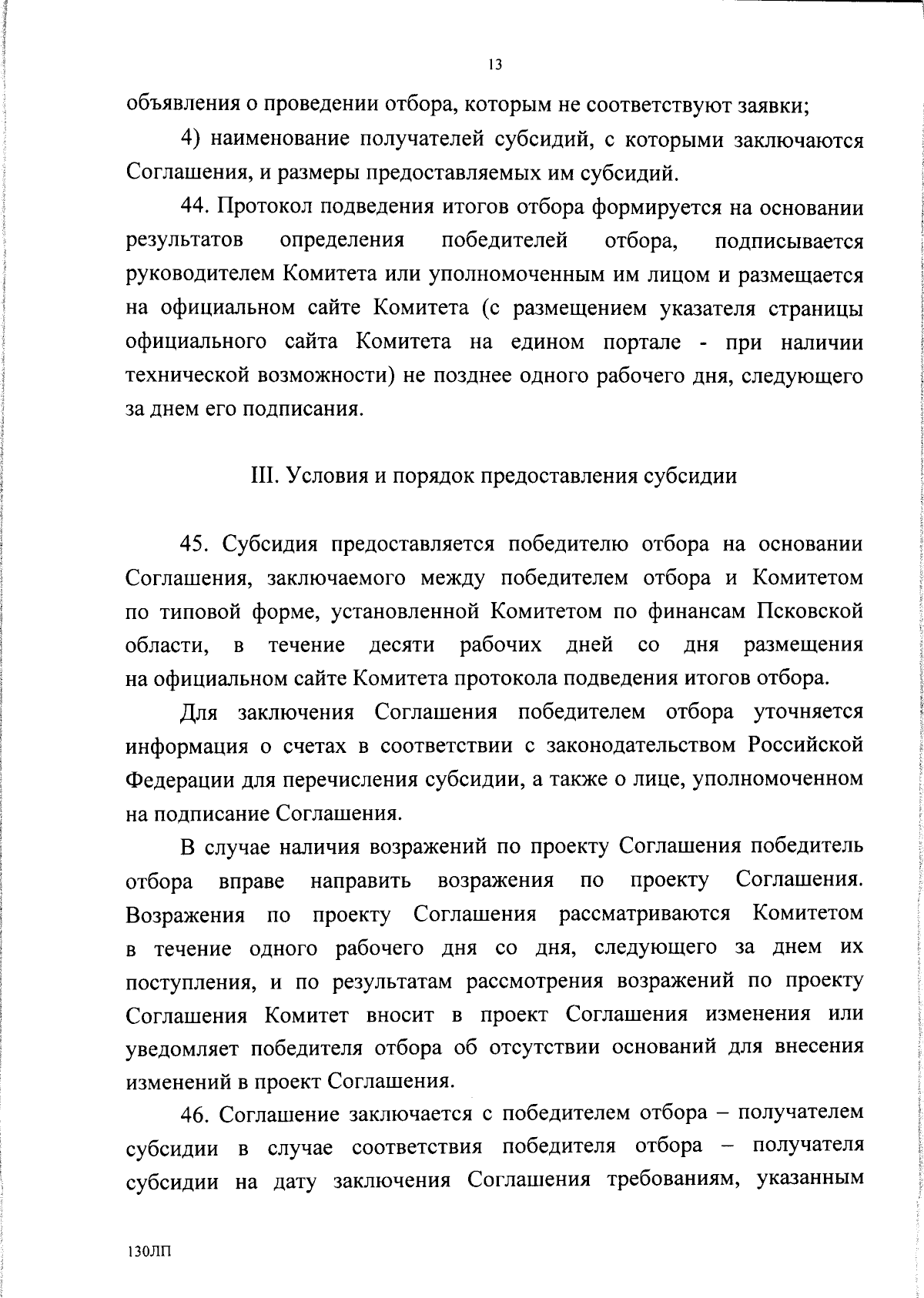 13

объявления о проведении отбора, которым не соответствуют заявки;

4) наименование получателей субсидий, с которыми заключаются Соглашения, и размеры предоставляемых им субсидий.

44. Протокол подведения итогов отбора формируется на основании результатов определения победителей отбора, подписывается руководителем Комитета или уполномоченным им лицом и размещается на официальном сайте Комитета (с размещением указателя страницы официального сайта Комитета на едином портале - при наличии технической возможности) не позднее одного рабочего дня, следующего за днем его подписания.

III. Условия и порядок предоставления субсидии

45. Субсидия предоставляется победителю отбора на основании Соглашения, заключаемого между победителем отбора и Комитетом по типовой форме, установленной Комитетом по финансам Псковской области, в течение десяти рабочих дней со дня размещения на официальном сайте Комитета протокола подведения итогов отбора.

Для заключения Соглашения победителем отбора уточняется информация о счетах в соответствии с законодательством Российской Федерации для перечисления субсидии, а также о лице, уполномоченном на подписание Соглашения.

В случае наличия возражений по проекту Соглашения победитель отбора вправе направить возражения по проекту Соглашения. Возражения по проекту Соглашения рассматриваются Комитетом в течение одного рабочего дня со дня, следующего за днем их поступления, и по результатам рассмотрения возражений по проекту Соглашения Комитет вносит в проект Соглашения изменения или уведомляет победителя отбора об отсутствии оснований для внесения изменений в проект Соглашения.

46. Соглашение заключается с победителем отбора – получателем субсидии в случае соответствия победителя отбора – получателя субсидии на дату заключения Соглашения требованиям, указанным

130ЛП